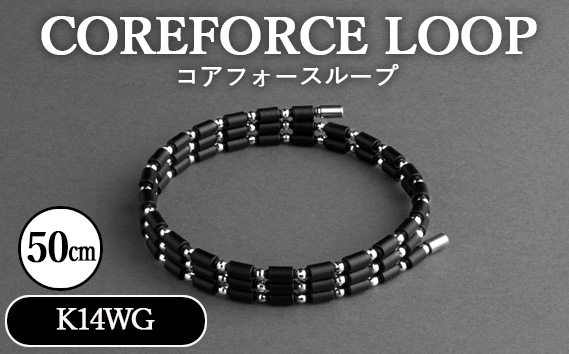 COREFORCE LOOP
コアフォースループ

50㎝

K14WG